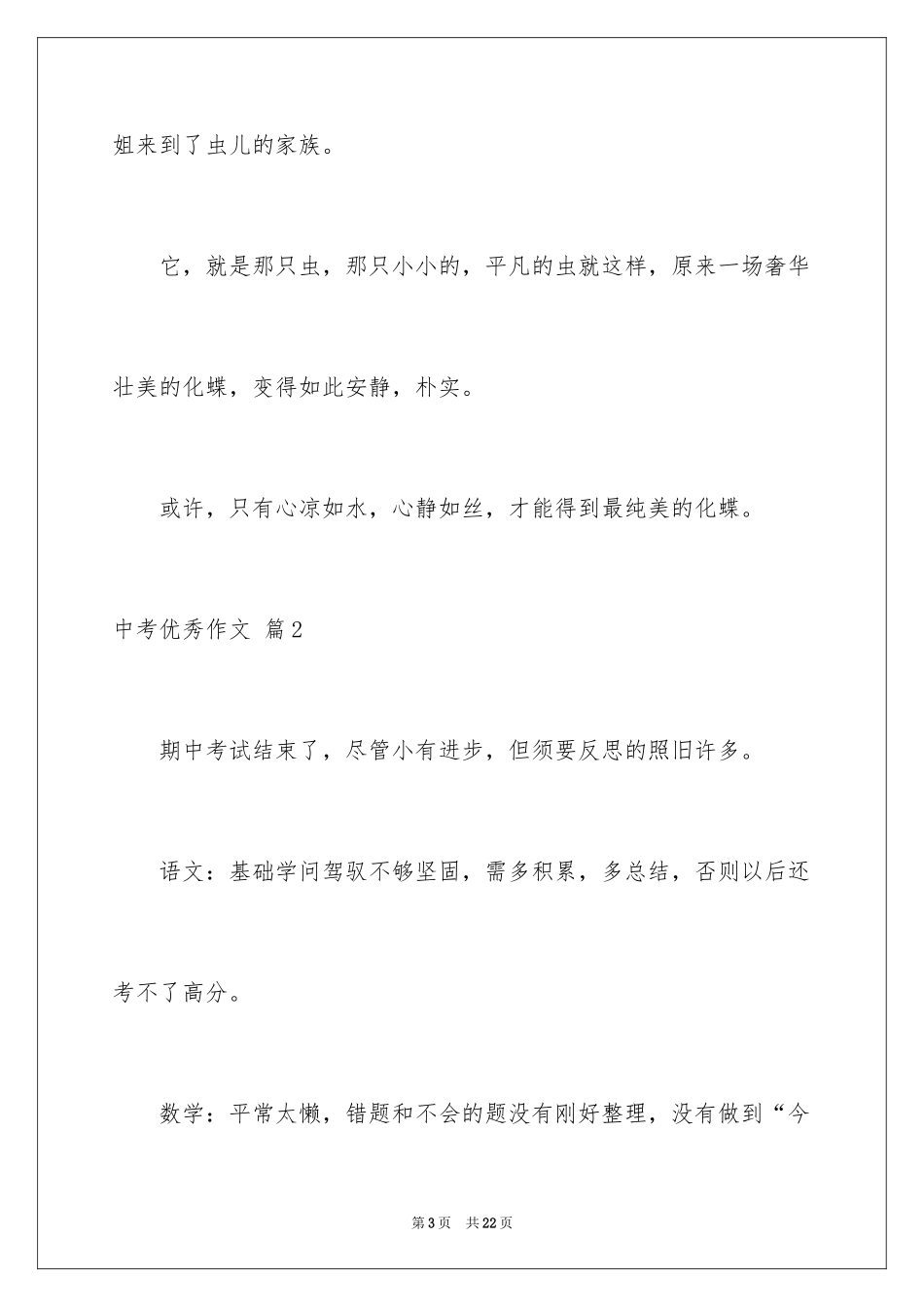 姐来到了虫儿的家族。

它，就是那只虫，那只小小的，平凡的虫就这样，原来一场奢华壮美的化蝶，变得如此安静，朴实。

或许，只有心凉如水，心静如丝，才能得到最纯美的化蝶。

中考优秀作文 篇2

期中考试结束了，尽管小有进步，但须要反思的照旧许多。

语文：基础学问驾驭不够坚固，需多积累，多总结，否则以后还考不了高分。

数学：平常太懒，错题和不会的题没有刚好整理，没有做到“今

第3页　共22页